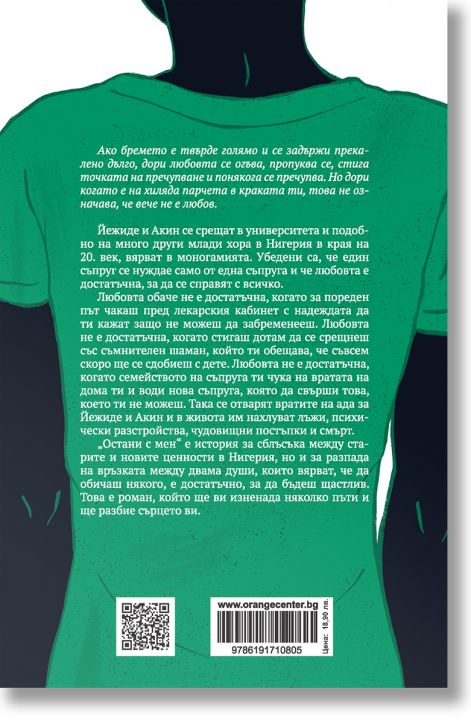 Ако бремето е твърде голямо и се задържи прекалено дълго, дори любовта се огъва, пропуква се, стига точката на пречупване и понякога се пречупва. Но дори когато е на хиляда парчета в краката ти, това не означава, че вече не е любов.

Йежиде и Акин се срещат в университета и подобно на много други млади хора в Нигерия в края на 20. век, вярват в моногамията. Убедени са, че един съпруг се нуждае само от една съпруга и че любовта е достатъчна, за да се справят с всичко.

Любовта обаче не е достатъчна, когато за пореден път чакаш пред лекарския кабинет с надеждата да ти кажат защо не можеш да забременееш. Любовта не е достатъчна, когато стигаш дотам да се срещнеш със съмнителен шаман, който ти обещава, че съвсем скоро ще се сдобиеш с дете. Любовта не е достатъчна, когато семейството на съпруга ти чука на вратата на дома ти и води нова съпруга, която да свърши това, което ти не можеш. Така се отварят вратите на ада за Йежиде и Акин и в живота им нахлуват лъжи, психически разстройства, чудовищни постъпки и смърт.

„Остани с мен“ е история за сблъсъка между старите и новите ценности в Нигерия, но и за разпада на връзката между двама души, които вярват, че да обичаш някого, е достатъчно, за да бъдеш щастлив. Това е роман, който ще ви изненада няколко пъти и ще разбие сърцето ви.

www.orangecenter.bg

9786191710805

Цена: 18,90 лв.